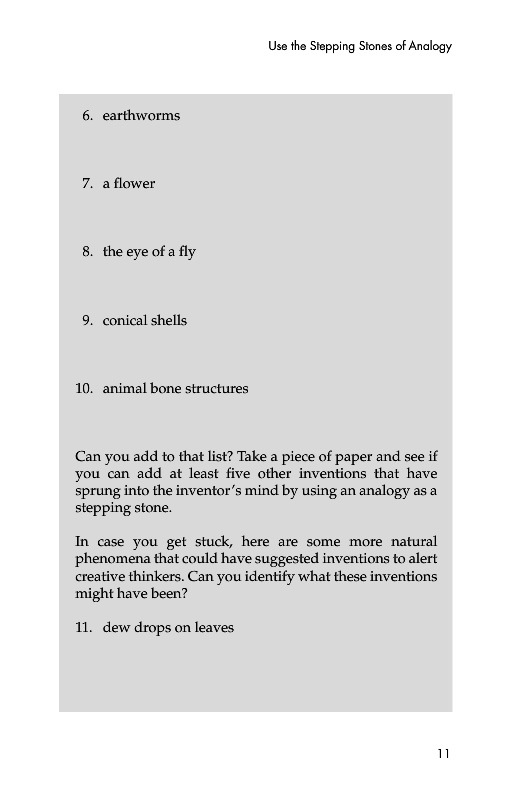 Use the Stepping Stones of Analogy

6. earthworms

7. a flower

8. the eye of a fly

9. conical shells

10. animal bone structures

Can you add to that list? Take a piece of paper and see if you can add at least five other inventions that have sprung into the inventor's mind by using an analogy as a stepping stone.

In case you get stuck, here are some more natural phenomena that could have suggested inventions to alert creative thinkers. Can you identify what these inventions might have been?

11. dew drops on leaves

11